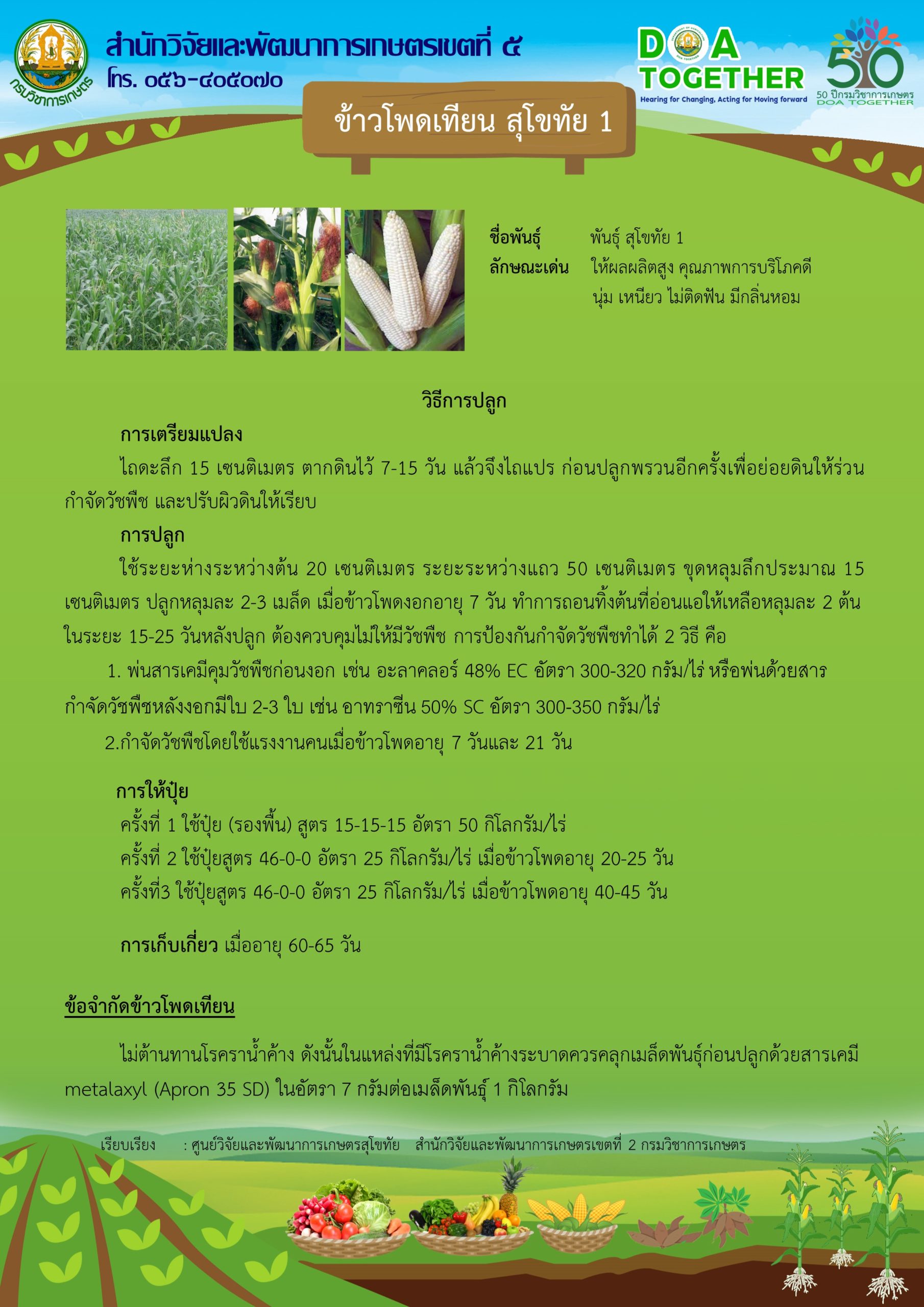 กรมวิชาการเกษตร

สำนักวิจัยและพัฒนาการเกษตรเขตที่ ๕
โทร. ๐๕๖-๔๐๕๐๗๐

DOA TOGETHER
Hearing for Changing, Acting for Moving forward

50
50 ปีกรมวิชาการเกษตร
DOA TOGETHER

ข้าวโพดเทียน สุโขทัย 1

ชื่อพันธุ์ พันธุ์ สุโขทัย 1
ลักษณะเด่น ให้ผลผลิตสูง คุณภาพการบริโภคดี นุ่ม เหนียว ไม่ติดฟัน มีกลิ่นหอม

วิธีการปลูก

การเตรียมแปลง

ไถดะลึก 15 เซนติเมตร ตากดินไว้ 7-15 วัน แล้วจึงไถแปร ก่อนปลูกพรวนอีกครั้งเพื่อย่อยดินให้ร่วน กำจัดวัชพืช และปรับผิวดินให้เรียบ

การปลูก

ใช้ระยะห่างระหว่างต้น 20 เซนติเมตร ระยะระหว่างแถว 50 เซนติเมตร ขุดหลุมลึกประมาณ 15 เซนติเมตร ปลูกหลุมละ 2-3 เมล็ด เมื่อข้าวโพดงอกอายุ 7 วัน ทำการถอนทิ้งต้นที่อ่อนแอให้เหลือหลุมละ 2 ต้น ในระยะ 15-25 วันหลังปลูก ต้องควบคุมไม่ให้มีวัชพืช การป้องกันกำจัดวัชพืชทำได้ 2 วิธี คือ

1. พ่นสารเคมีคุมวัชพืชก่อนงอก เช่น อะลาคลอร์ 48% EC อัตรา 300-320 กรัม/ไร่ หรือพ่นด้วยสารกำจัดวัชพืชหลังงอกมีใบ 2-3 ใบ เช่น อาทราซีน 50% SC อัตรา 300-350 กรัม/ไร่

2.กำจัดวัชพืชโดยใช้แรงงานคนเมื่อข้าวโพดอายุ 7 วันและ 21 วัน

การให้ปุ๋ย

ครั้งที่ 1 ใช้ปุ๋ย (รองพื้น) สูตร 15-15-15 อัตรา 50 กิโลกรัม/ไร่
ครั้งที่ 2 ใช้ปุ๋ยสูตร 46-0-0 อัตรา 25 กิโลกรัม/ไร่ เมื่อข้าวโพดอายุ 20-25 วัน
ครั้งที่3 ใช้ปุ๋ยสูตร 46-0-0 อัตรา 25 กิโลกรัม/ไร่ เมื่อข้าวโพดอายุ 40-45 วัน

การเก็บเกี่ยว เมื่ออายุ 60-65 วัน

ข้อจำกัดข้าวโพดเทียน

ไม่ต้านทานโรคราน้ำค้าง ดังนั้นในแหล่งที่มีโรคราน้ำค้างระบาดควรคลุกเมล็ดพันธุ์ก่อนปลูกด้วยสารเคมี metalaxyl (Apron 35 SD) ในอัตรา 7 กรัมต่อเมล็ดพันธุ์ 1 กิโลกรัม

เรียบเรียง : ศูนย์วิจัยและพัฒนาการเกษตรสุโขทัย สำนักวิจัยและพัฒนาการเกษตรเขตที่ 2 กรมวิชาการเกษตร